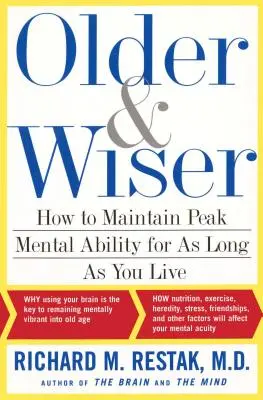 Older & Wiser

How to Maintain Peak Mental Ability for As Long As You Live

WHY using your brain is the key to remaining mentally vibrant into old age

HOW nutrition, exercise, heredity, stress, friendships, and other factors will affect your mental acuity

RICHARD M. RESTAK, M.D.

AUTHOR OF THE BRAIN AND THE MIND